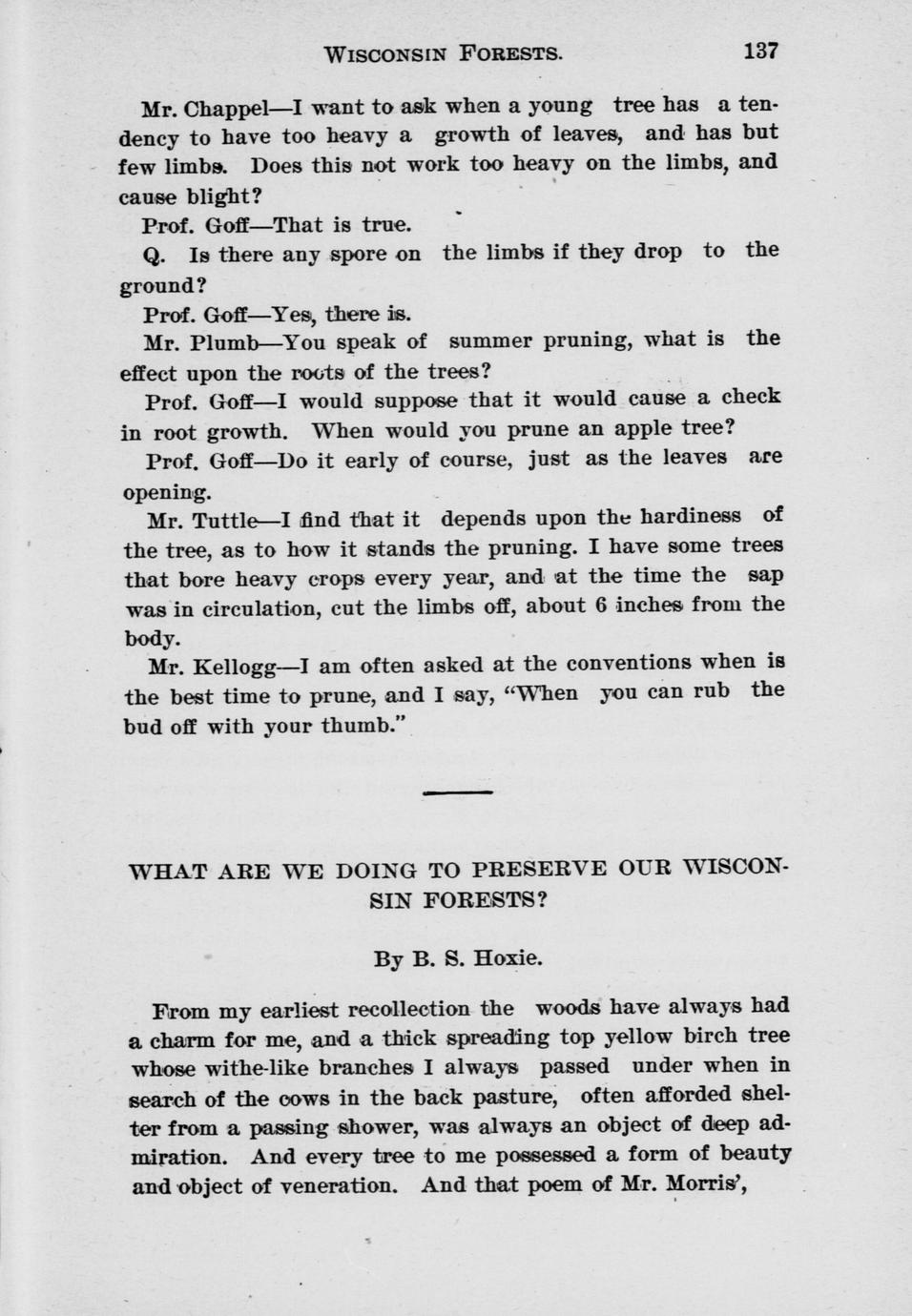 WISCONSIN FORESTS. 137

Mr. Chappel—I want to ask when a young tree has a tendency to have too heavy a growth of leaves, and has but few limbs. Does this not work too heavy on the limbs, and cause blight?

Prof. Goff—That is true.

Q. Is there any spore on the limbs if they drop to the ground?

Prof. Goff—Yes, there is.

Mr. Plumb—You speak of summer pruning, what is the effect upon the roots of the trees?

Prof. Goff—I would suppose that it would cause a check in root growth. When would you prune an apple tree?

Prof. Goff—Do it early of course, just as the leaves are opening.

Mr. Tuttle—I find that it depends upon the hardiness of the tree, as to how it stands the pruning. I have some trees that bore heavy crops every year, and at the time the sap was in circulation, cut the limbs off, about 6 inches from the body.

Mr. Kellogg—I am often asked at the conventions when is the best time to prune, and I say, "When you can rub the bud off with your thumb."

WHAT ARE WE DOING TO PRESERVE OUR WISCONSIN FORESTS?

By B. S. Hoxie.

From my earliest recollection the woods have always had a charm for me, and a thick spreading top yellow birch tree whose withe-like branches I always passed under when in search of the cows in the back pasture, often afforded shelter from a passing shower, was always an object of deep admiration. And every tree to me possessed a form of beauty and object of veneration. And that poem of Mr. Morris',